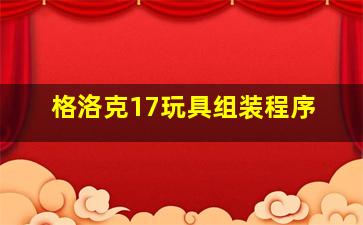 格洛克17玩具组装程序